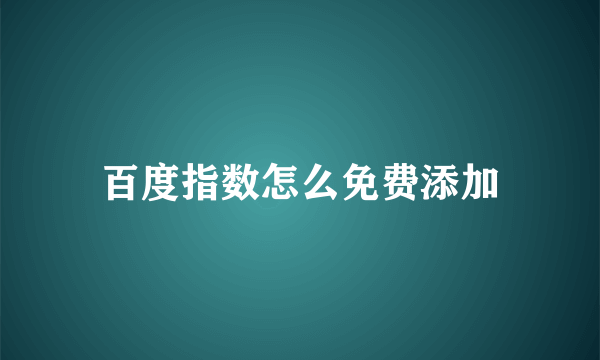 百度指数怎么免费添加